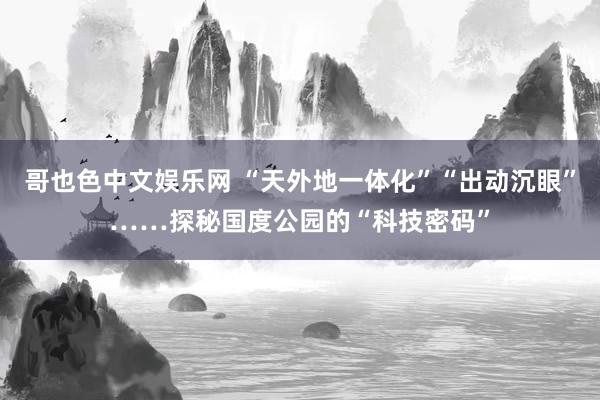 哥也色中文娱乐网“天外地一体化”“出动沉眼”……探秘国度公园的“科技密码”